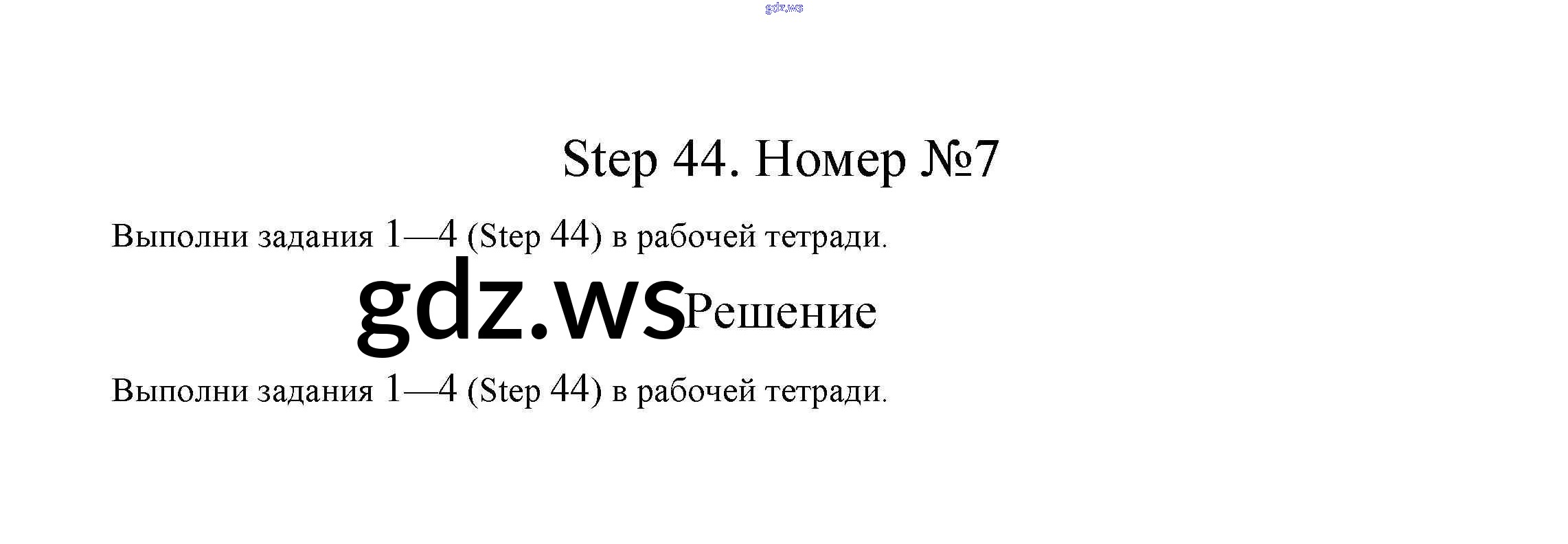 gdz.ws

Step 44. Номер №7

Выполни задания 1—4 (Step 44) в рабочей тетради.

gdz.ws Решение

Выполни задания 1—4 (Step 44) в рабочей тетради.